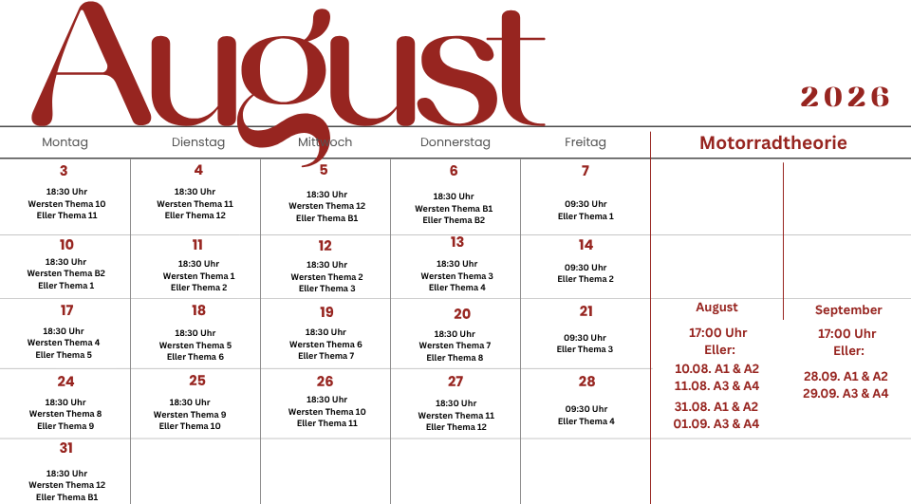 August

2026

| Montag | Dienstag | Mittwoch | Donnerstag | Freitag |
|---|---|---|---|---|
| 3 18:30 Uhr Wersten Thema 10 Eller Thema 11 | 4 18:30 Uhr Wersten Thema 11 Eller Thema 12 | 5 18:30 Uhr Wersten Thema 12 Eller Thema B1 | 6 18:30 Uhr Wersten Thema B1 Eller Thema B2 | 7 09:30 Uhr Eller Thema 1 |
| 10 18:30 Uhr Wersten Thema B2 Eller Thema 1 | 11 18:30 Uhr Wersten Thema 1 Eller Thema 2 | 12 18:30 Uhr Wersten Thema 2 Eller Thema 3 | 13 18:30 Uhr Wersten Thema 3 Eller Thema 4 | 14 09:30 Uhr Eller Thema 2 |
| 17 18:30 Uhr Wersten Thema 4 Eller Thema 5 | 18 18:30 Uhr Wersten Thema 5 Eller Thema 6 | 19 18:30 Uhr Wersten Thema 6 Eller Thema 7 | 20 18:30 Uhr Wersten Thema 7 Eller Thema 8 | 21 09:30 Uhr Eller Thema 3 |
| 24 18:30 Uhr Wersten Thema 8 Eller Thema 9 | 25 18:30 Uhr Wersten Thema 9 Eller Thema 10 | 26 18:30 Uhr Wersten Thema 10 Eller Thema 11 | 27 18:30 Uhr Wersten Thema 11 Eller Thema 12 | 28 09:30 Uhr Eller Thema 4 |
| 31 18:30 Uhr Wersten Thema 12 Eller Thema B1 | | | | |

Motorradtheorie

August
17:00 Uhr
Eller:
10.08. A1 & A2
11.08. A3 & A4
31.08. A1 & A2
01.09. A3 & A4

September
17:00 Uhr
Eller:
28.09. A1 & A2
29.09. A3 & A4